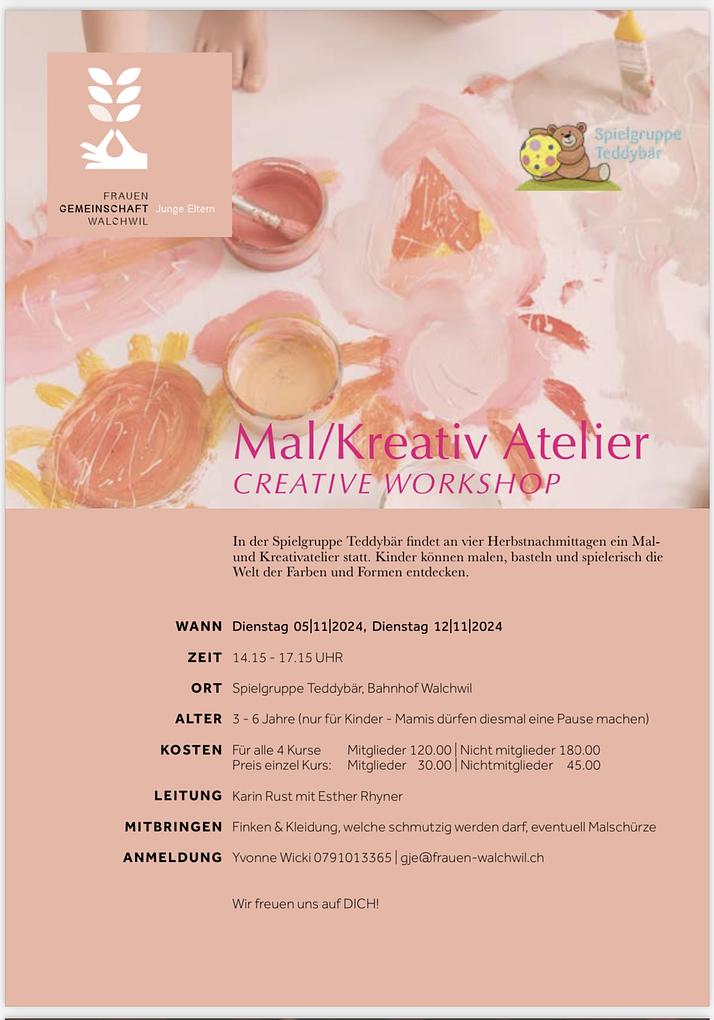 FRAUEN GEMEINSCHAFT WALCHWIL Junge Eltern

Spielgruppe Teddybär

Mal/Kreativ Atelier
CREATIVE WORKSHOP

In der Spielgruppe Teddybär findet an vier Herbstnachmittagen ein Mal- und Kreativatelier statt. Kinder können malen, basteln und spielerisch die Welt der Farben und Formen entdecken.

WANN Dienstag 05|11|2024, Dienstag 12|11|2024

ZEIT 14.15 - 17.15 UHR

ORT Spielgruppe Teddybär, Bahnhof Walchwil

ALTER 3 - 6 Jahre (nur für Kinder - Mamis dürfen diesmal eine Pause machen)

KOSTEN Für alle 4 Kurse Mitglieder 120.00 | Nicht mitglieder 180.00
Preis einzel Kurs: Mitglieder 30.00 | Nichtmitglieder 45.00

LEITUNG Karin Rust mit Esther Rhyner

MITBRINGEN Finken & Kleidung, welche schmutzig werden darf, eventuell Malschürze

ANMELDUNG Yvonne Wicki 0791013365 | gje@frauen-walchwil.ch

Wir freuen uns auf DICH!